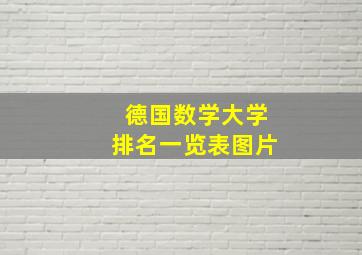 德国数学大学
排名一览表图片